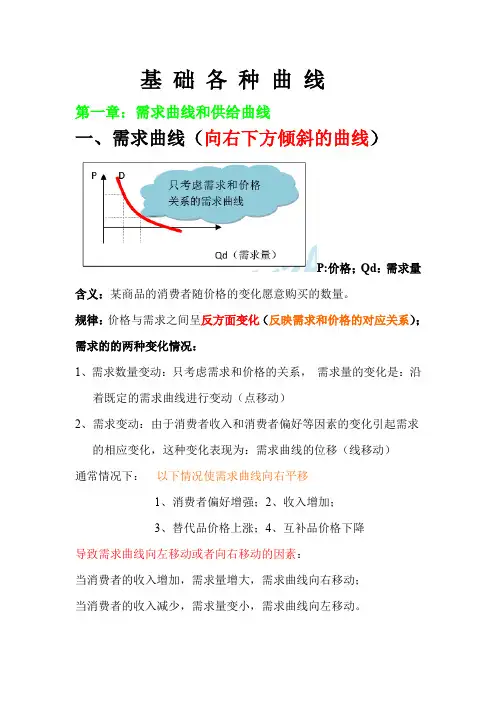 基 础 各 种 曲 线

第一章：需求曲线和供给曲线

一、需求曲线（向右下方倾斜的曲线）

P D

只考虑需求和价格关系的需求曲线

Qd（需求量）

P:价格；Qd：需求量

含义：某商品的消费者随价格的变化愿意购买的数量。

规律：价格与需求之间呈反方面变化（反映需求和价格的对应关系）；

需求的的两种变化情况：

1、需求数量变动：只考虑需求和价格的关系， 需求量的变化是：沿着既定的需求曲线进行变动（点移动）

2、需求变动：由于消费者收入和消费者偏好等因素的变化引起需求的相应变化，这种变化表现为：需求曲线的位移（线移动）

通常情况下： 以下情况使需求曲线向右平移

1、消费者偏好增强；2、收入增加；

3、替代品价格上涨；4、互补品价格下降

导致需求曲线向左移动或者向右移动的因素：

当消费者的收入增加，需求量增大，需求曲线向右移动；

当消费者的收入减少，需求量变小，需求曲线向左移动。